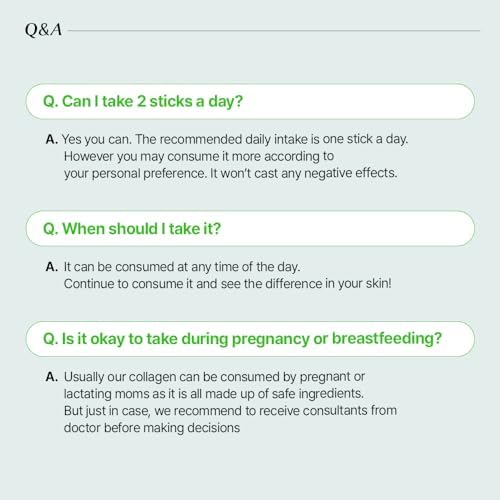 Q&A

Q. Can I take 2 sticks a day?

A. Yes you can. The recommended daily intake is one stick a day. However you may consume it more according to your personal preference. It won't cast any negative effects.

Q. When should I take it?

A. It can be consumed at any time of the day. Continue to consume it and see the difference in your skin!

Q. Is it okay to take during pregnancy or breastfeeding?

A. Usually our collagen can be consumed by pregnant or lactating moms as it is all made up of safe ingredients. But just in case, we recommend to receive consultants from doctor before making decisions